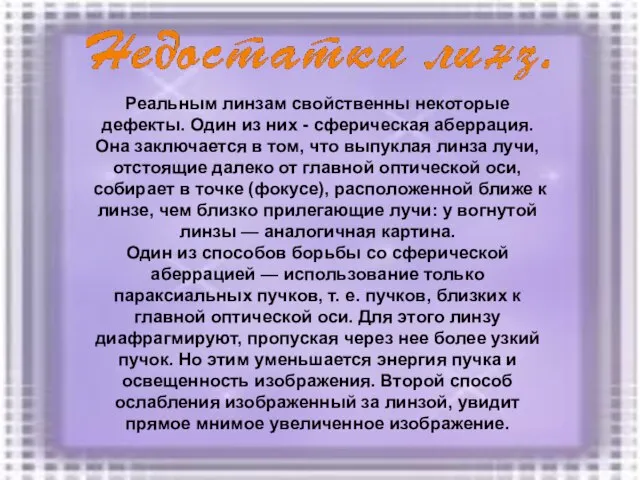 Недостатки линз.

Реальным линзам свойственны некоторые дефекты. Один из них - сферическая аберрация. Она заключается в том, что выпуклая линза лучи, отстоящие далеко от главной оптической оси, собирает в точке (фокусе), расположенной ближе к линзе, чем близко прилегающие лучи: у вогнутой линзы — аналогичная картина.
Один из способов борьбы со сферической аберрацией — использование только параксиальных пучков, т. е. пучков, близких к главной оптической оси. Для этого линзу диафрагмируют, пропуская через нее более узкий пучок. Но этим уменьшается энергия пучка и освещенность изображения. Второй способ ослабления изображенный за линзой, увидит прямое мнимое увеличенное изображение.